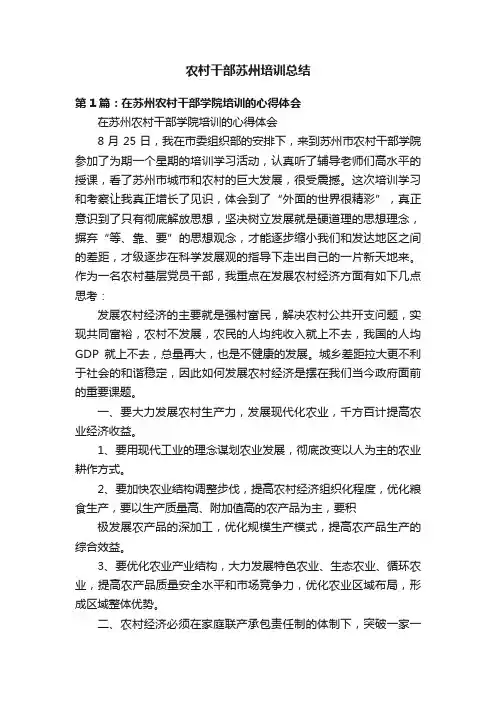 农村干部苏州培训总结

第1篇：在苏州农村干部学院培训的心得体会

在苏州农村干部学院培训的心得体会

8月25日，我在市委组织部的安排下，来到苏州市农村干部学院参加了为期一个星期的培训学习活动，认真听了辅导老师们高水平的授课，看了苏州市城市和农村的巨大发展，很受震撼。这次培训学习和考察让我真正增长了见识，体会到了“外面的世界很精彩”，真正意识到了只有彻底解放思想，坚决树立发展就是硬道理的思想理念，摒弃“等、靠、要”的思想观念，才能逐步缩小我们和发达地区之间的差距，才级逐步在科学发展观的指导下走出自己的一片新天地来。作为一名农村基层党员干部，我重点在发展农村经济方面有如下几点思考：

发展农村经济的主要就是强村富民，解决农村公共开支问题，实现共同富裕，农村不发展，农民的人均纯收入就上不去，我国的人均GDP就上不去，总量再大，也是不健康的发展。城乡差距拉大更不利于社会的和谐稳定，因此如何发展农村经济是摆在我们当今政府面前的重要课题。

一、要大力发展农村生产力，发展现代化农业，千方百计提高农业经济收益。

1、要用现代工业的理念谋划农业发展，彻底改变以人为主的农业耕作方式。

2、要加快农业结构调整步伐，提高农村经济组织化程度，优化粮食生产，要以生产质量高、附加值高的农产品为主，要积

极发展农产品的深加工，优化规模生产模式，提高农产品生产的综合效益。

3、要优化农业产业结构，大力发展特色农业、生态农业、循环农业，提高农产品质量安全水平和市场竞争力，优化农业区域布局，形成区域整体优势。

二、农村经济必须在家庭联产承包责任制的体制下，突破一家一